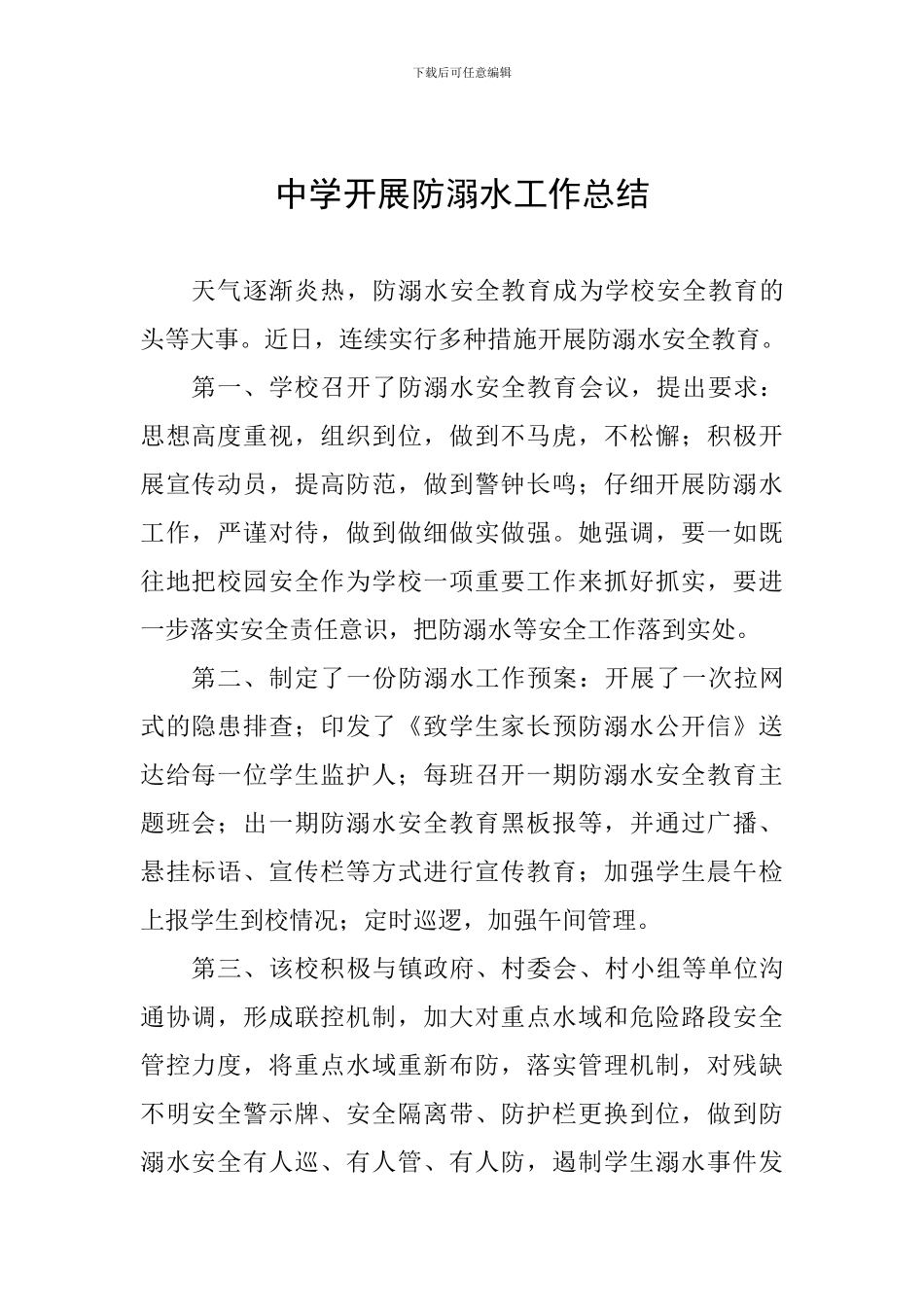 下载后可任意编辑

中学开展防溺水工作总结

天气逐渐炎热，防溺水安全教育成为学校安全教育的头等大事。近日，连续实行多种措施开展防溺水安全教育。

第一、学校召开了防溺水安全教育会议，提出要求：思想高度重视，组织到位，做到不马虎，不松懈；积极开展宣传动员，提高防范，做到警钟长鸣；仔细开展防溺水工作，严谨对待，做到做细做实做强。她强调，要一如既往地把校园安全作为学校一项重要工作来抓好抓实，要进一步落实安全责任意识，把防溺水等安全工作落到实处。

第二、制定了一份防溺水工作预案：开展了一次拉网式的隐患排查；印发了《致学生家长预防溺水公开信》送达给每一位学生监护人；每班召开一期防溺水安全教育主题班会；出一期防溺水安全教育黑板报等，并通过广播、悬挂标语、宣传栏等方式进行宣传教育；加强学生晨午检上报学生到校情况；定时巡逻，加强午间管理。

第三、该校积极与镇政府、村委会、村小组等单位沟通协调，形成联控机制，加大对重点水域和危险路段安全管控力度，将重点水域重新布防，落实管理机制，对残缺不明安全警示牌、安全隔离带、防护栏更换到位，做到防溺水安全有人巡、有人管、有人防，遏制学生溺水事件发